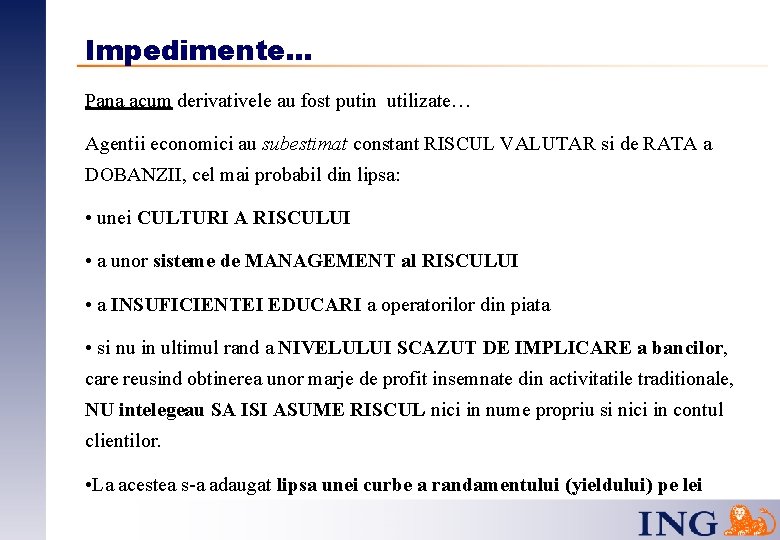 Impedimente...

Pana acum derivativele au fost putin utilizate…

Agentii economici au subestimat constant RISCUL VALUTAR si de RATA a DOBANZII, cel mai probabil din lipsa:

• unei CULTURI A RISCULUI

• a unor sisteme de MANAGEMENT al RISCULUI

• a INSUFICIENTEI EDUCARI a operatorilor din piata

• si nu in ultimul rand a NIVELULUI SCAZUT DE IMPLICARE a bancilor, care reusind obtinerea unor marje de profit insemnate din activitatile traditionale, NU intelegeau SA ISI ASUME RISCUL nici in nume propriu si nici in contul clientilor.

•La acestea s-a adaugat lipsa unei curbe a randamentului (yieldului) pe lei

ING